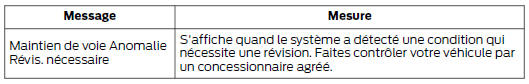 | Message | Mesure |
|---|---|
| Maintien de voie Anomalie Révis. nécessaire | S'affiche quand le système a détecté une condition qui nécessite une révision. Faites contrôler votre véhicule par un concessionnaire agréé. |